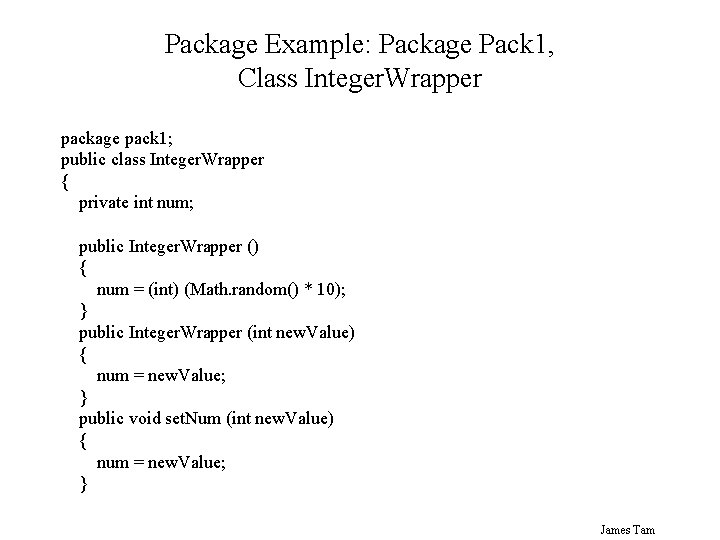 Package Example: Package Pack1,
Class IntegerWrapper

package pack1;
public class IntegerWrapper
{
private int num;

public IntegerWrapper ()
{
num = (int) (Math.random() * 10);
}
public IntegerWrapper (int newValue)
{
num = newValue;
}
public void setNum (int newValue)
{
num = newValue;
}

James Tam